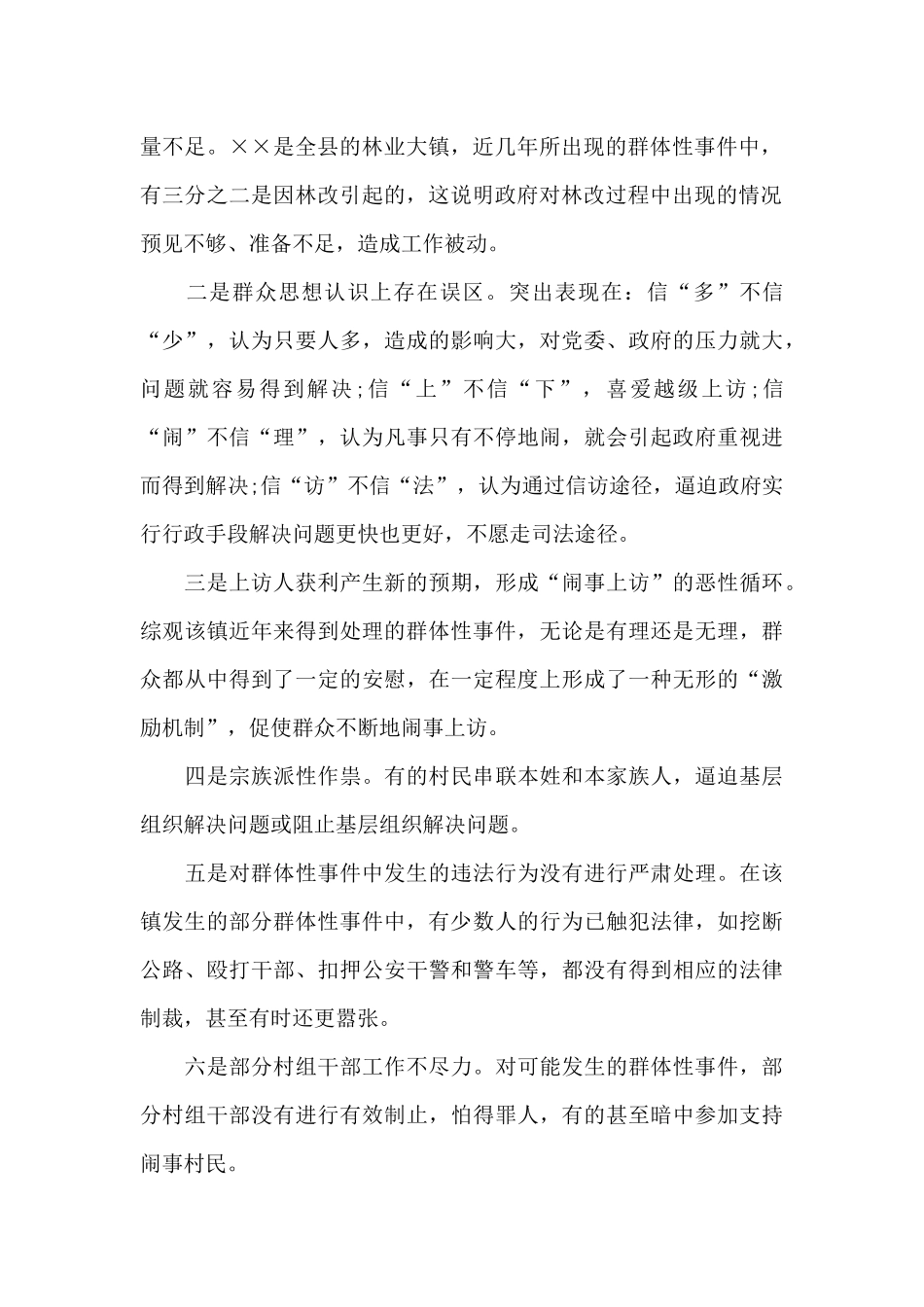 量不足。××是全县的林业大镇，近几年所出现的群体性事件中，有三分之二是因林改引起的，这说明政府对林改过程中出现的情况预见不够、准备不足，造成工作被动。

二是群众思想认识上存在误区。突出表现在：信“多”不信“少”，认为只要人多，造成的影响大，对党委、政府的压力就大，问题就容易得到解决;信“上”不信“下”，喜爱越级上访;信“闹”不信“理”，认为凡事只有不停地闹，就会引起政府重视进而得到解决;信“访”不信“法”，认为通过信访途径，逼迫政府实行行政手段解决问题更快也更好，不愿走司法途径。

三是上访人获利产生新的预期，形成“闹事上访”的恶性循环。综观该镇近年来得到处理的群体性事件，无论是有理还是无理，群众都从中得到了一定的安慰，在一定程度上形成了一种无形的“激励机制”，促使群众不断地闹事上访。

四是宗族派性作祟。有的村民串联本姓和本家族人，逼迫基层组织解决问题或阻止基层组织解决问题。

五是对群体性事件中发生的违法行为没有进行严肃处理。在该镇发生的部分群体性事件中，有少数人的行为已触犯法律，如挖断公路、殴打干部、扣押公安干警和警车等，都没有得到相应的法律制裁，甚至有时还更嚣张。

六是部分村组干部工作不尽力。对可能发生的群体性事件，部分村组干部没有进行有效制止，怕得罪人，有的甚至暗中参加支持闹事村民。